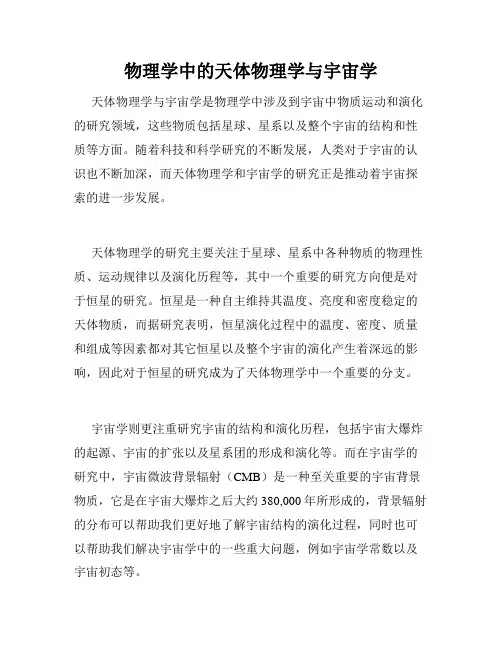 物理学中的天体物理学与宇宙学

天体物理学与宇宙学是物理学中涉及到宇宙中物质运动和演化的研究领域，这些物质包括星球、星系以及整个宇宙的结构和性质等方面。随着科技和科学研究的不断发展，人类对于宇宙的认识也不断加深，而天体物理学和宇宙学的研究正是推动着宇宙探索的进一步发展。

天体物理学的研究主要关注于星球、星系中各种物质的物理性质、运动规律以及演化历程等，其中一个重要的研究方向便是对于恒星的研究。恒星是一种自主维持其温度、亮度和密度稳定的天体物质，而据研究表明，恒星演化过程中的温度、密度、质量和组成等因素都对其它恒星以及整个宇宙的演化产生着深远的影响，因此对于恒星的研究成为了天体物理学中一个重要的分支。

宇宙学则更注重研究宇宙的结构和演化历程，包括宇宙大爆炸的起源、宇宙的扩张以及星系团的形成和演化等。而在宇宙学的研究中，宇宙微波背景辐射（CMB）是一种至关重要的宇宙背景物质，它是在宇宙大爆炸之后大约 380,000 年所形成的，背景辐射的分布可以帮助我们更好地了解宇宙结构的演化过程，同时也可以帮助我们解决宇宙学中的一些重大问题，例如宇宙学常数以及宇宙初态等。